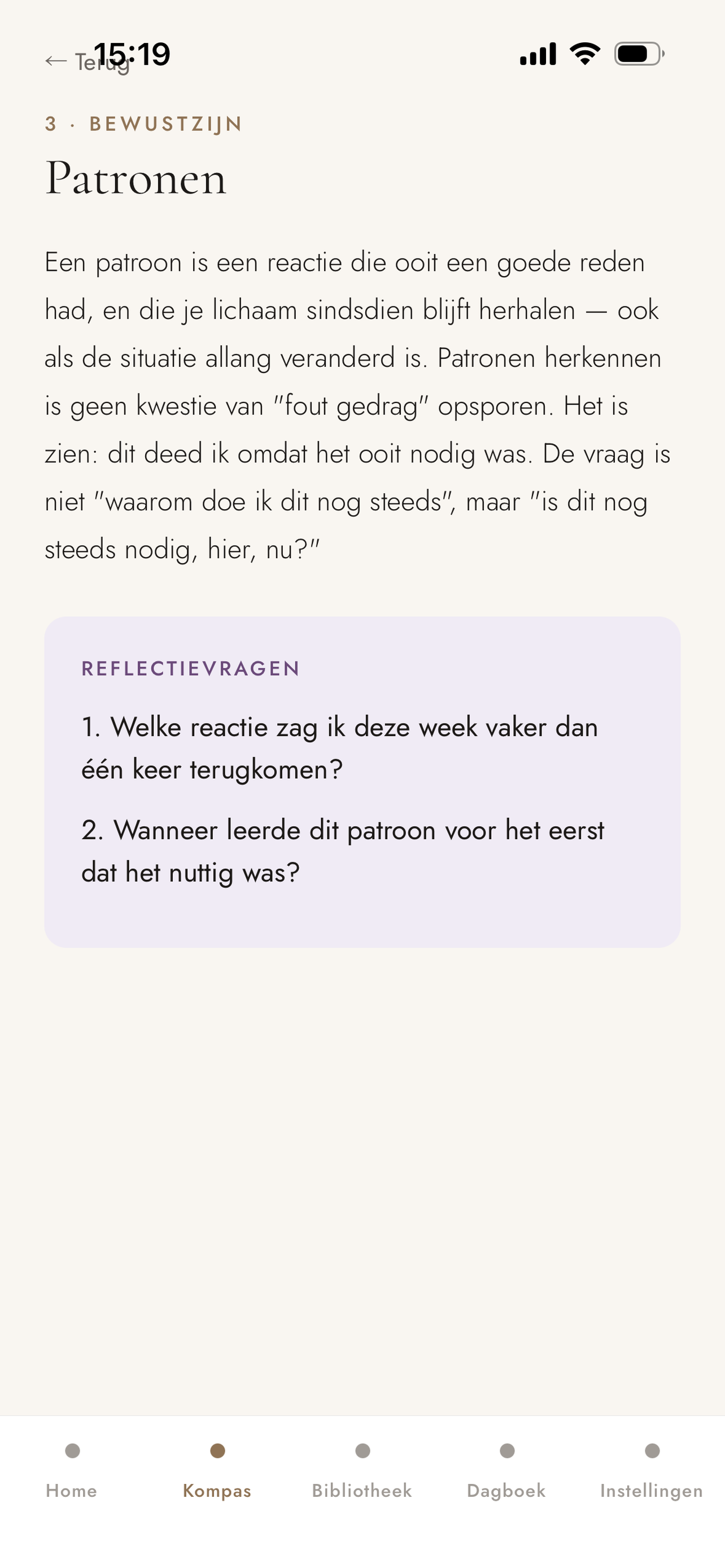 ← Terug 15:19

3 · BEWUSTZIJN

Patronen

Een patroon is een reactie die ooit een goede reden had, en die je lichaam sindsdien blijft herhalen — ook als de situatie allang veranderd is. Patronen herkennen is geen kwestie van "fout gedrag" opsporen. Het is zien: dit deed ik omdat het ooit nodig was. De vraag is niet "waarom doe ik dit nog steeds", maar "is dit nog steeds nodig, hier, nu?"

REFLECTIEVRAGEN

1. Welke reactie zag ik deze week vaker dan één keer terugkomen?

2. Wanneer leerde dit patroon voor het eerst dat het nuttig was?

Home Kompas Bibliotheek Dagboek Instellingen